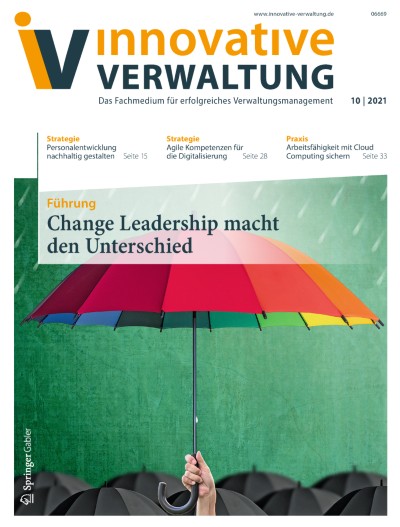 www.innovative-verwaltung.de

06669

iV innovative VERWALTUNG

Das Fachmedium für erfolgreiches Verwaltungsmanagement

10 | 2021

Strategie
Personalentwicklung nachhaltig gestalten Seite 15

Strategie
Agile Kompetenzen für die Digitalisierung Seite 28

Praxis
Arbeitsfähigkeit mit Cloud Computing sichern Seite 33

Führung
Change Leadership macht den Unterschied

Springer Gabler